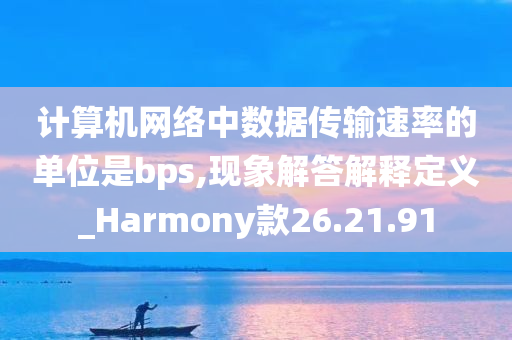 计算机网络中数据传输速率的单位是bps,现象解答解释定义_Harmony款26.21.91